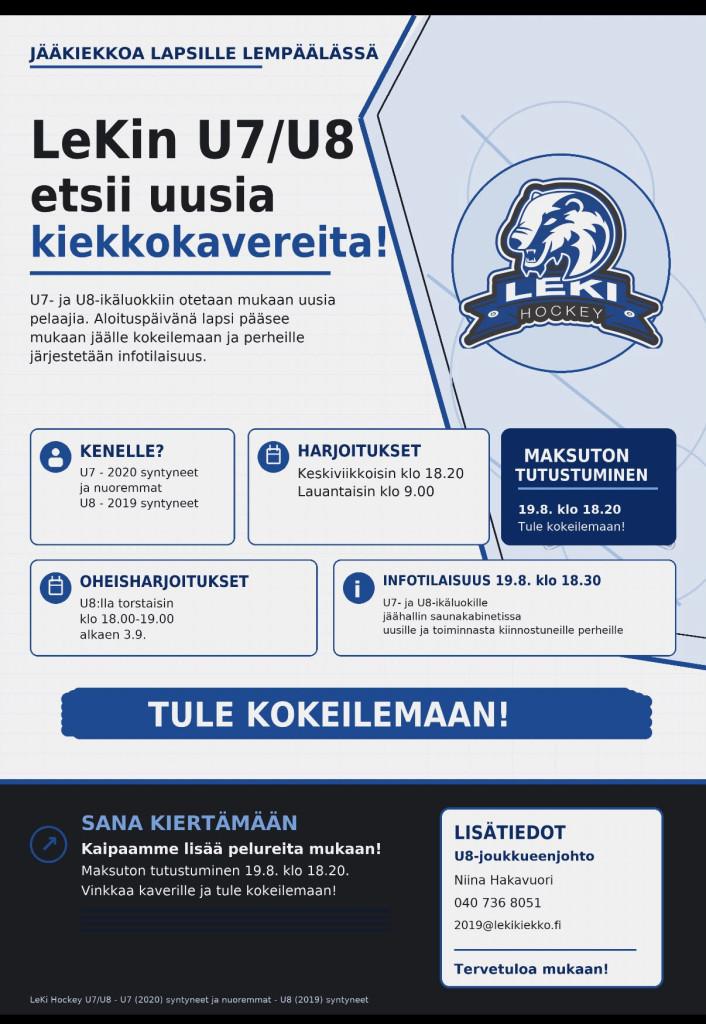 JÄÄKIEKKOA LAPSILLE LEMPÄÄLÄSSÄ

LeKin U7/U8 etsii uusia kiekkokavereita!

U7- ja U8-ikäluokkiin otetaan mukaan uusia pelaajia. Aloituspäivänä lapsi pääsee mukaan jäälle kokeilemaan ja perheille järjestetään infotilaisuus.

LEKI HOCKEY

KENELLE?
U7 - 2020 syntyneet ja nuoremmat
U8 - 2019 syntyneet

HARJOITUKSET
Keskiviikkoisin klo 18.20
Lauantaisin klo 9.00

MAKSUTON TUTUSTUMINEN
19.8. klo 18.20
Tule kokeilemaan!

OHEISHARJOITUKSET
U8:lla torstaisin klo 18.00-19.00 alkaen 3.9.

INFOTILAISUUS 19.8. klo 18.30
U7- ja U8-ikäluokille jäähallin saunakabinetissa uusille ja toiminnasta kiinnostuneille perheille

TULE KOKEILEMAAN!

SANA KIERTÄMÄÄN
Kaipaamme lisää pelureita mukaan!
Maksuton tutustuminen 19.8. klo 18.20.
Vinkkaa kaverille ja tule kokeilemaan!

LISÄTIEDOT
U8-joukkueenjohto
Niina Hakavuori
040 736 8051
2019@lekikiekko.fi
Tervetuloa mukaan!

LeKi Hockey U7/U8 - U7 (2020) syntyneet ja nuoremmat - U8 (2019) syntyneet